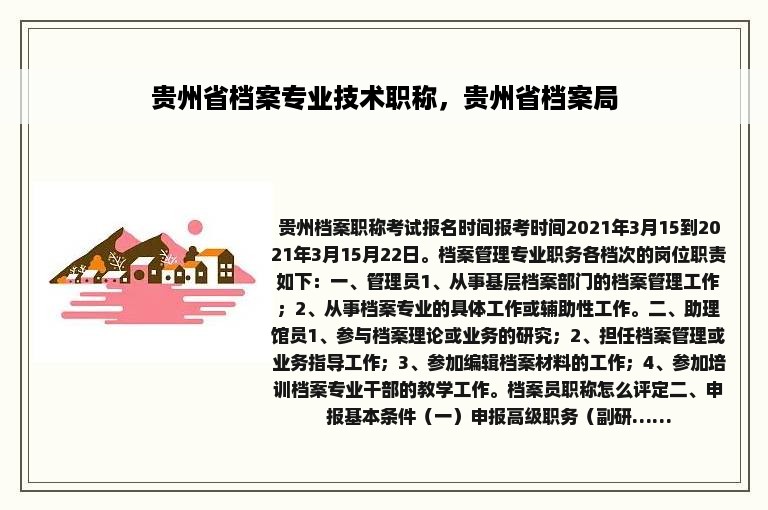 贵州省档案专业技术职称，贵州省档案局

贵州档案职称考试报名时间报考时间2021年3月15到2021年3月15月22日。档案管理专业职务各档次的岗位职责如下：一、管理员1、从事基层档案部门的档案管理工作；2、从事档案专业的具体工作或辅助性工作。二、助理馆员1、参与档案理论或业务的研究；2、担任档案管理或业务指导工作；3、参加编辑档案材料的工作；4、参加培训档案专业干部的教学工作。档案员职称怎么评定二、申报基本条件（一）申报高级职务（副研......